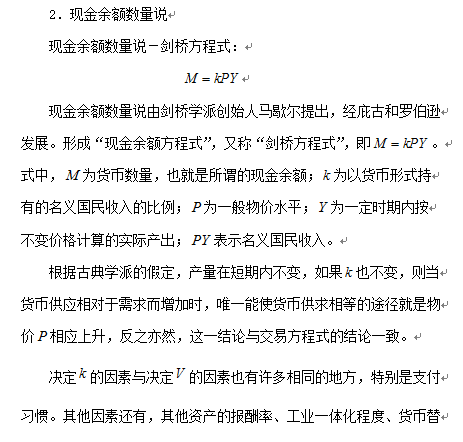 2．现金余额数量说

现金余额数量说－剑桥方程式：

$M = kPY$

现金余额数量说由剑桥学派创始人马歇尔提出，经庇古和罗伯逊发展。形成“现金余额方程式”，又称“剑桥方程式”，即 $M = kPY$ 。式中，$M$ 为货币数量，也就是所谓的现金余额；$k$ 为以货币形式持有的名义国民收入的比例；$P$ 为一般物价水平；$Y$ 为一定时期内按不变价格计算的实际产出；$PY$ 表示名义国民收入。

根据古典学派的假定，产量在短期内不变，如果 $k$ 也不变，则当货币供应相对于需求而增加时，唯一能使货币供求相等的途径就是物价 $P$ 相应上升，反之亦然，这一结论与交易方程式的结论一致。

决定 $k$ 的因素与决定 $V$ 的因素也有许多相同的地方，特别是支付习惯。其他因素还有，其他资产的报酬率、工业一体化程度、货币替